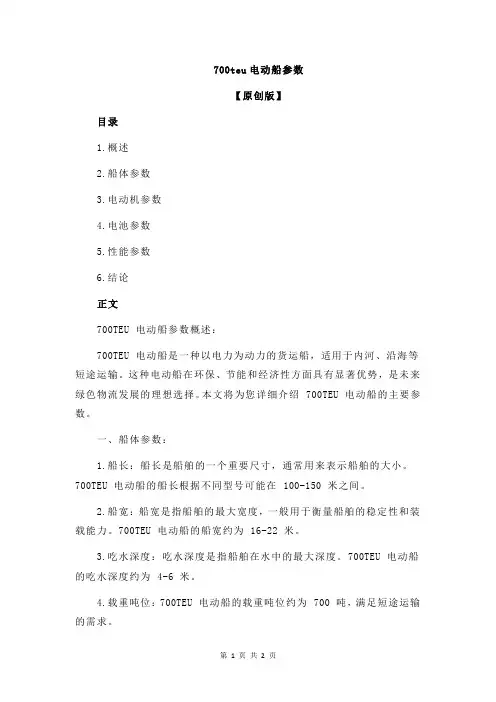 700teu 电动船参数

【原创版】

目录

1.概述

2.船体参数

3.电动机参数

4.电池参数

5.性能参数

6.结论

正文

700TEU 电动船参数概述：

700TEU 电动船是一种以电力为动力的货运船，适用于内河、沿海等短途运输。这种电动船在环保、节能和经济性方面具有显著优势，是未来绿色物流发展的理想选择。本文将为您详细介绍 700TEU 电动船的主要参数。

一、船体参数：

1.船长：船长是船舶的一个重要尺寸，通常用来表示船舶的大小。700TEU 电动船的船长根据不同型号可能在 100-150 米之间。

2.船宽：船宽是指船舶的最大宽度，一般用于衡量船舶的稳定性和装载能力。700TEU 电动船的船宽约为 16-22 米。

3.吃水深度：吃水深度是指船舶在水中的最大深度。700TEU 电动船的吃水深度约为 4-6 米。

4.载重吨位：700TEU 电动船的载重吨位约为 700 吨，满足短途运输的需求。

第 1 页 共 2 页